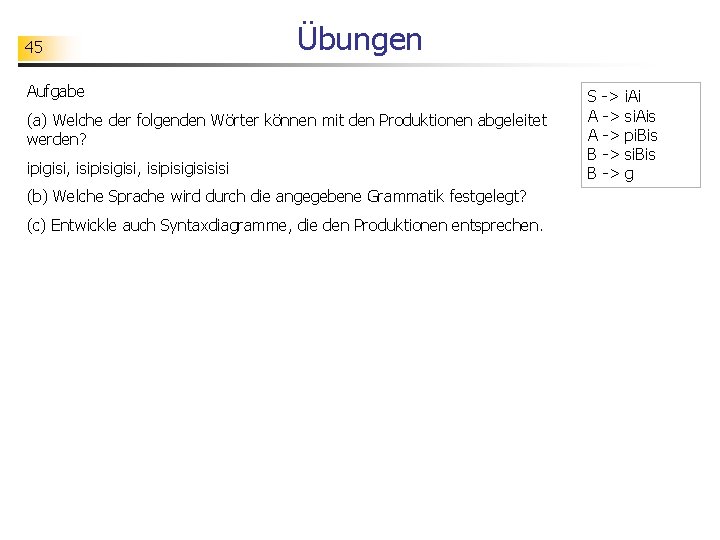 45

Übungen

Aufgabe

(a) Welche der folgenden Wörter können mit den Produktionen abgeleitet werden?

ipigisi, isipisigisi, isipisigisisisi

(b) Welche Sprache wird durch die angegebene Grammatik festgelegt?

(c) Entwickle auch Syntaxdiagramme, die den Produktionen entsprechen.

S -> iAi
A -> siAis
A -> piBis
B -> siBis
B -> g